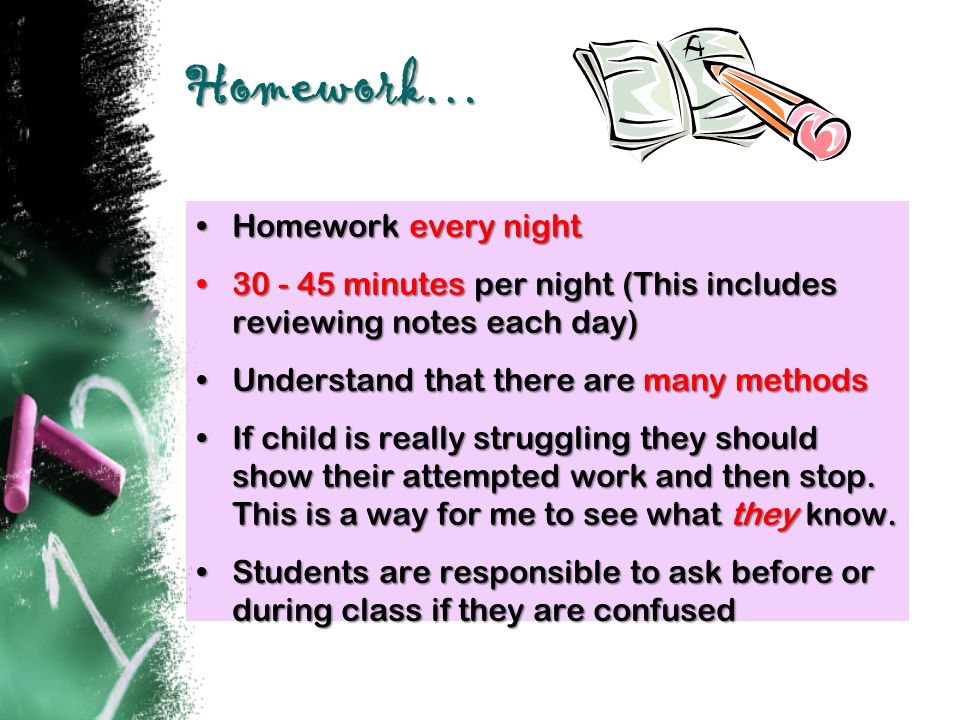 Homework…

A

• Homework every night
• 30 - 45 minutes per night (This includes reviewing notes each day)
• Understand that there are many methods
• If child is really struggling they should show their attempted work and then stop. This is a way for me to see what they know.
• Students are responsible to ask before or during class if they are confused